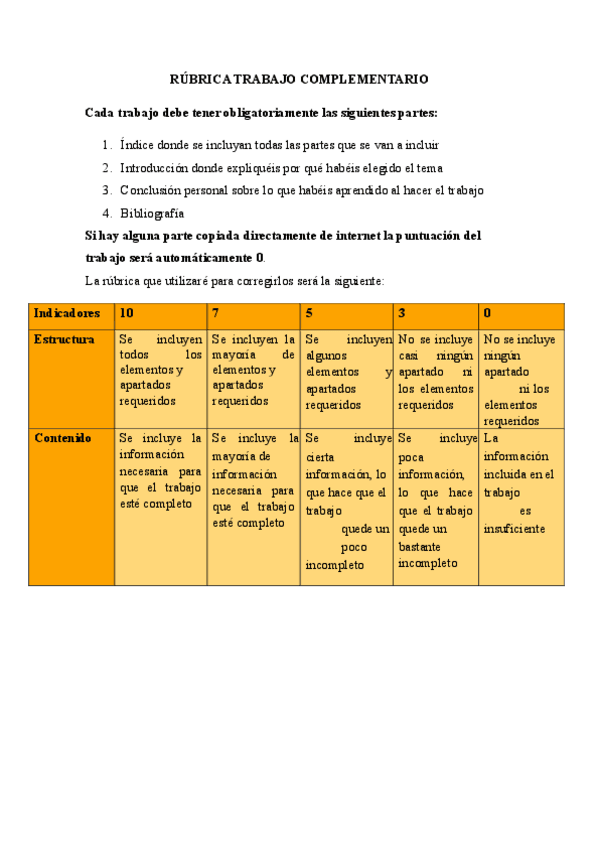 RÚBRICA TRABAJO COMPLEMENTARIO

Cada trabajo debe tener obligatoriamente las siguientes partes:

1. Índice donde se incluyan todas las partes que se van a incluir
2. Introducción donde expliquéis por qué habéis elegido el tema
3. Conclusión personal sobre lo que habéis aprendido al hacer el trabajo
4. Bibliografía

Si hay alguna parte copiada directamente de internet la puntuación del trabajo será automáticamente 0.

La rúbrica que utilizaré para corregirlos será la siguiente:

| Indicadores | 10 | 7 | 5 | 3 | 0 |
|---|---|---|---|---|---|
| Estructura | Se incluyen todos los elementos y apartados requeridos | Se incluyen la mayoría de elementos y apartados requeridos | Se incluyen algunos elementos y apartados requeridos | No se incluye casi ningún apartado ni los elementos requeridos | No se incluye ningún apartado ni los elementos requeridos |
| Contenido | Se incluye la información necesaria para que el trabajo esté completo | Se incluye la mayoría de información necesaria para que el trabajo esté completo | Se incluye cierta información, lo que hace que el trabajo quede un poco incompleto | Se incluye poca información, lo que hace que el trabajo quede un bastante incompleto | La información incluida en el trabajo es insuficiente |